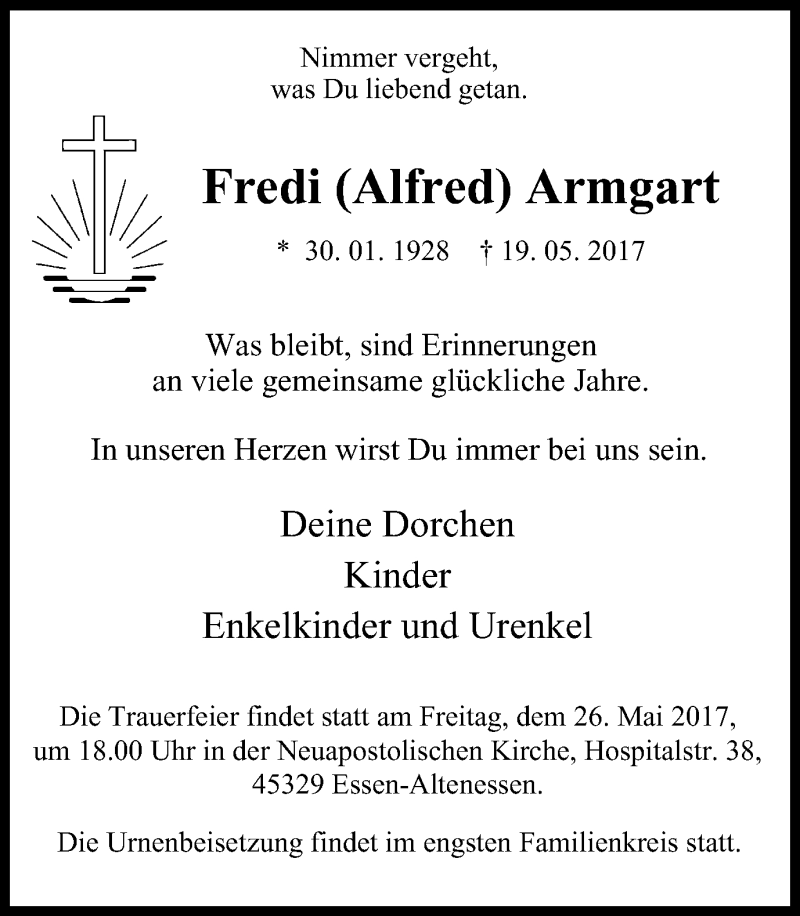 Nimmer vergeht,
was Du liebend getan.

Fredi (Alfred) Armgart

* 30. 01. 1928 † 19. 05. 2017

Was bleibt, sind Erinnerungen
an viele gemeinsame glückliche Jahre.

In unseren Herzen wirst Du immer bei uns sein.

Deine Dorchen
Kinder
Enkelkinder und Urenkel

Die Trauerfeier findet statt am Freitag, dem 26. Mai 2017, um 18.00 Uhr in der Neuapostolischen Kirche, Hospitalstr. 38, 45329 Essen-Altenessen.

Die Urnenbeisetzung findet im engsten Familienkreis statt.